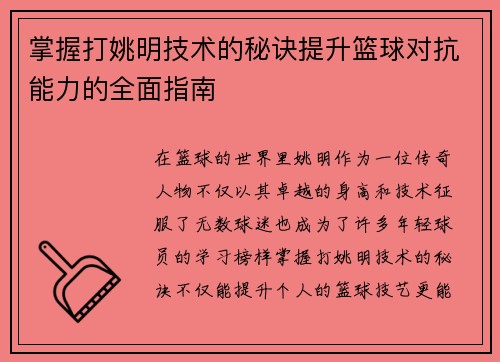 掌握打姚明技术的秘诀提升篮球对抗能力的全面指南

在篮球的世界里姚明作为一位传奇人物不仅以其卓越的身高和技术征服了无数球迷也成为了许多年轻球员的学习榜样掌握打姚明技术的秘诀不仅能提升个人的篮球技艺更能